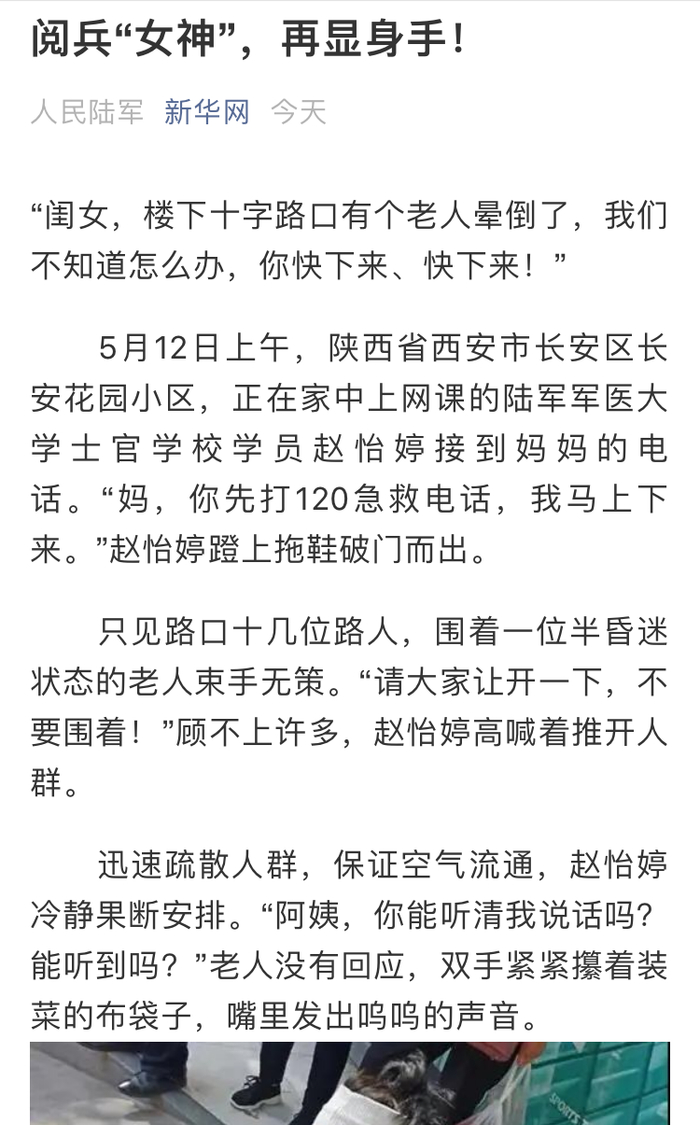 阅兵“女神”，再显身手！

人民陆军 新华网 今天

“闺女，楼下十字路口有个老人晕倒了，我们不知道怎么办，你快下来、快下来！”

5月12日上午，陕西省西安市长安区长安花园小区，正在家中上网课的陆军军医大学士官学校学员赵怡婷接到妈妈的电话。“妈，你先打120急救电话，我马上下来。”赵怡婷蹬上拖鞋破门而出。

只见路口十几位路人，围着一位半昏迷状态的老人束手无策。“请大家让开一下，不要围着！”顾不上许多，赵怡婷高喊着推开人群。

迅速疏散人群，保证空气流通，赵怡婷冷静果断安排。“阿姨，你能听清我说话吗？能听到吗？”老人没有回应，双手紧紧攥着装菜的布袋子，嘴里发出呜呜的声音。